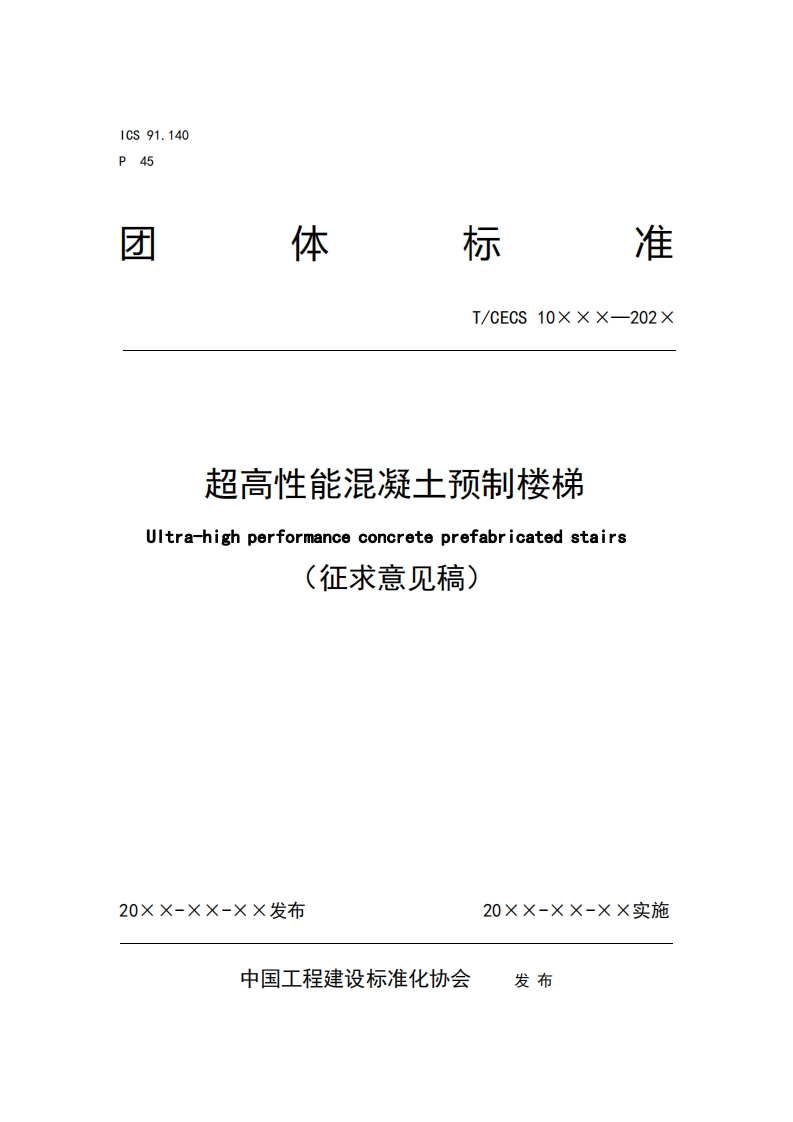 ICS 91.140
P 45

团 体 标 准

T/CECS 10×××—202×

超高性能混凝土预制楼梯

Ultra-high performance concrete prefabricated stairs

（征求意见稿）

20××-××-××发布

20××-××-××实施

中国工程建设标准化协会 发 布